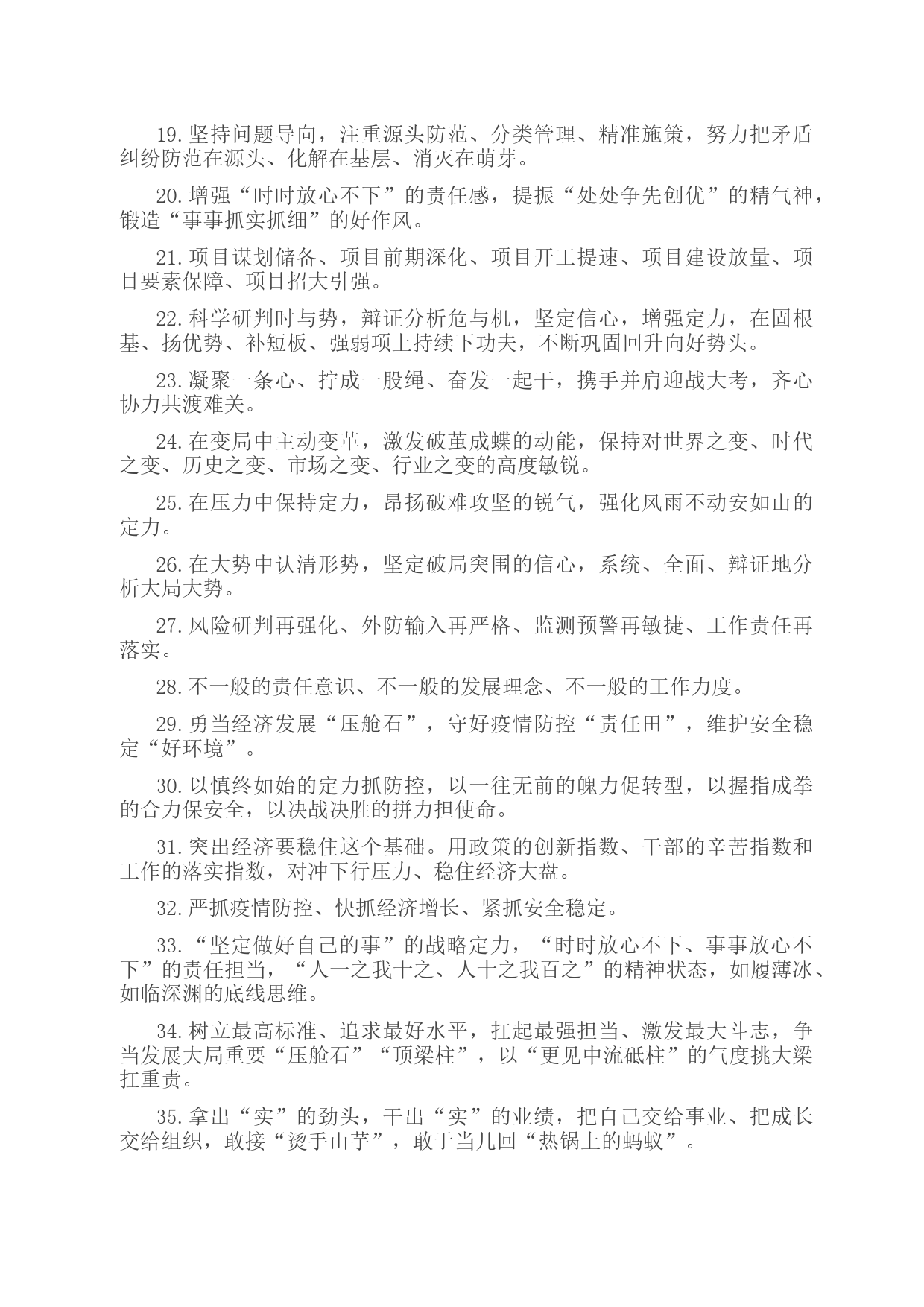 19.坚持问题导向，注重源头防范、分类管理、精准施策，努力把矛盾纠纷防范在源头、化解在基层、消灭在萌芽。

20.增强“时时放心不下”的责任感，提振“处处争先创优”的精气神，锻造“事事抓实抓细”的好作风。

21.项目谋划储备、项目前期深化、项目开工提速、项目建设放量、项目要素保障、项目招大引强。

22.科学研判时与势，辩证分析危与机，坚定信心，增强定力，在固根基、扬优势、补短板、强弱项上持续下功夫，不断巩固回升向好势头。

23.凝聚一条心、拧成一股绳、奋发一起干，携手并肩迎战大考，齐心协力共渡难关。

24.在变局中主动变革，激发破茧成蝶的动能，保持对世界之变、时代之变、历史之变、市场之变、行业之变的高度敏锐。

25.在压力中保持定力，昂扬破难攻坚的锐气，强化风雨不动安如山的定力。

26.在大势中认清形势，坚定破局突围的信心，系统、全面、辩证地分析大局大势。

27.风险研判再强化、外防输入再严格、监测预警再敏捷、工作责任再落实。

28.不一般的责任意识、不一般的发展理念、不一般的工作力度。

29.勇当经济发展“压舱石”，守好疫情防控“责任田”，维护安全稳定“好环境”。

30.以慎终如始的定力抓防控，以一往无前的魄力促转型，以握指成拳的合力保安全，以决战决胜的拼力担使命。

31.突出经济要稳住这个基础。用政策的创新指数、干部的辛苦指数和工作的落实指数，对冲下行压力、稳住经济大盘。

32.严抓疫情防控、快抓经济增长、紧抓安全稳定。

33.“坚定做好自己的事”的战略定力，“时时放心不下、事事放心不下”的责任担当，“人一之我十之、人十之我百之”的精神状态，如履薄冰、如临深渊的底线思维。

34.树立最高标准、追求最好水平，扛起最强担当、激发最大斗志，争当发展大局重要“压舱石”“顶梁柱”，以“更见中流砥柱”的气度挑大梁扛重责。

35.拿出“实”的劲头，干出“实”的业绩，把自己交给事业、把成长交给组织，敢接“烫手山芋”，敢于当几回“热锅上的蚂蚁”。